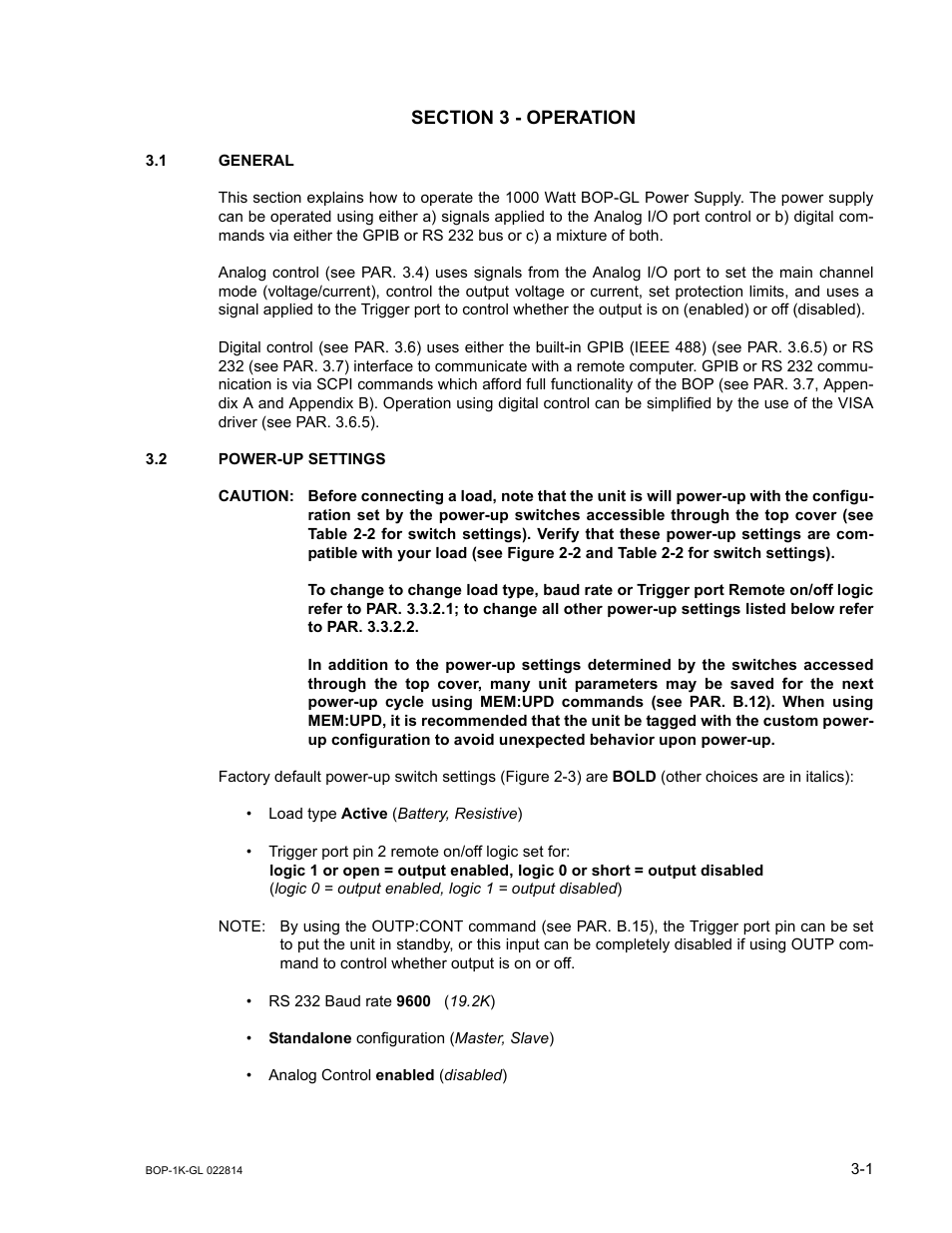 SECTION 3 - OPERATION

3.1 GENERAL

This section explains how to operate the 1000 Watt BOP-GL Power Supply. The power supply can be operated using either a) signals applied to the Analog I/O port control or b) digital commands via either the GPIB or RS 232 bus or c) a mixture of both.

Analog control (see PAR. 3.4) uses signals from the Analog I/O port to set the main channel mode (voltage/current), control the output voltage or current, set protection limits, and uses a signal applied to the Trigger port to control whether the output is on (enabled) or off (disabled).

Digital control (see PAR. 3.6) uses either the built-in GPIB (IEEE 488) (see PAR. 3.6.5) or RS 232 (see PAR. 3.7) interface to communicate with a remote computer. GPIB or RS 232 communication is via SCPI commands which afford full functionality of the BOP (see PAR. 3.7, Appendix A and Appendix B). Operation using digital control can be simplified by the use of the VISA driver (see PAR. 3.6.5).

3.2 POWER-UP SETTINGS

CAUTION: Before connecting a load, note that the unit is will power-up with the configuration set by the power-up switches accessible through the top cover (see Table 2-2 for switch settings). Verify that these power-up settings are compatible with your load (see Figure 2-2 and Table 2-2 for switch settings).

To change to change load type, baud rate or Trigger port Remote on/off logic refer to PAR. 3.3.2.1; to change all other power-up settings listed below refer to PAR. 3.3.2.2.

In addition to the power-up settings determined by the switches accessed through the top cover, many unit parameters may be saved for the next power-up cycle using MEM:UPD commands (see PAR. B.12). When using MEM:UPD, it is recommended that the unit be tagged with the custom power-up configuration to avoid unexpected behavior upon power-up.

Factory default power-up switch settings (Figure 2-3) are BOLD (other choices are in italics):

• Load type Active (Battery, Resistive)

• Trigger port pin 2 remote on/off logic set for:
logic 1 or open = output enabled, logic 0 or short = output disabled
(logic 0 = output enabled, logic 1 = output disabled)

NOTE: By using the OUTP:CONT command (see PAR. B.15), the Trigger port pin can be set to put the unit in standby, or this input can be completely disabled if using OUTP command to control whether output is on or off.

• RS 232 Baud rate 9600 (19.2K)

• Standalone configuration (Master, Slave)

• Analog Control enabled (disabled)

BOP-1K-GL 022814

3-1